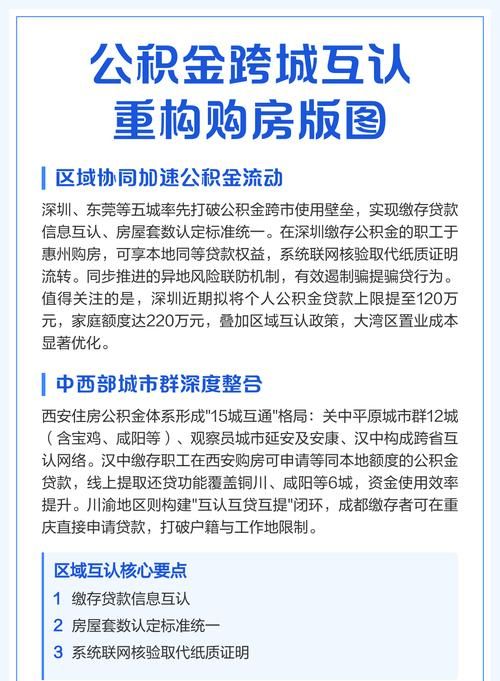 公积金跨城互认
重构购房版图

区域协同加速公积金流动

深圳、东莞等五城率先打破公积金跨市使用壁垒，实现缴存贷款信息互认、房屋套数认定标准统一。在深圳缴存公积金的职工于惠州购房，可享本地同等贷款权益，系统联网核验取代纸质证明流转。同步推进的异地风险联防机制，有效遏制骗提骗贷行为。值得关注的是，深圳近期拟将个人公积金贷款上限提至120万元，家庭额度达220万元，叠加区域互认政策，大湾区置业成本显著优化。

中西部城市群深度整合

西安住房公积金体系形成"15城互通"格局：关中平原城市群12城（含宝鸡、咸阳等）、观察员城市延安及安康、汉中构成跨省互认网络。汉中缴存职工在西安购房可申请等同本地额度的公积金贷款，线上提取还贷功能覆盖铜川、咸阳等6城，资金使用效率提升。川渝地区则构建"互认互贷互提"闭环，成都缴存者可在重庆直接申请贷款，打破户籍与工作地限制。

区域互认核心要点
1 缴存贷款信息互认
2 房屋套数认定标准统一
3 系统联网核验取代纸质证明